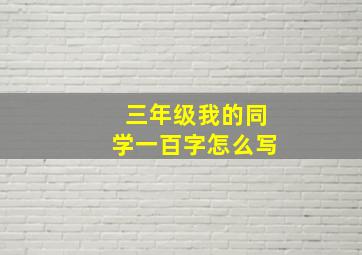 三年级我的同学一百字怎么写